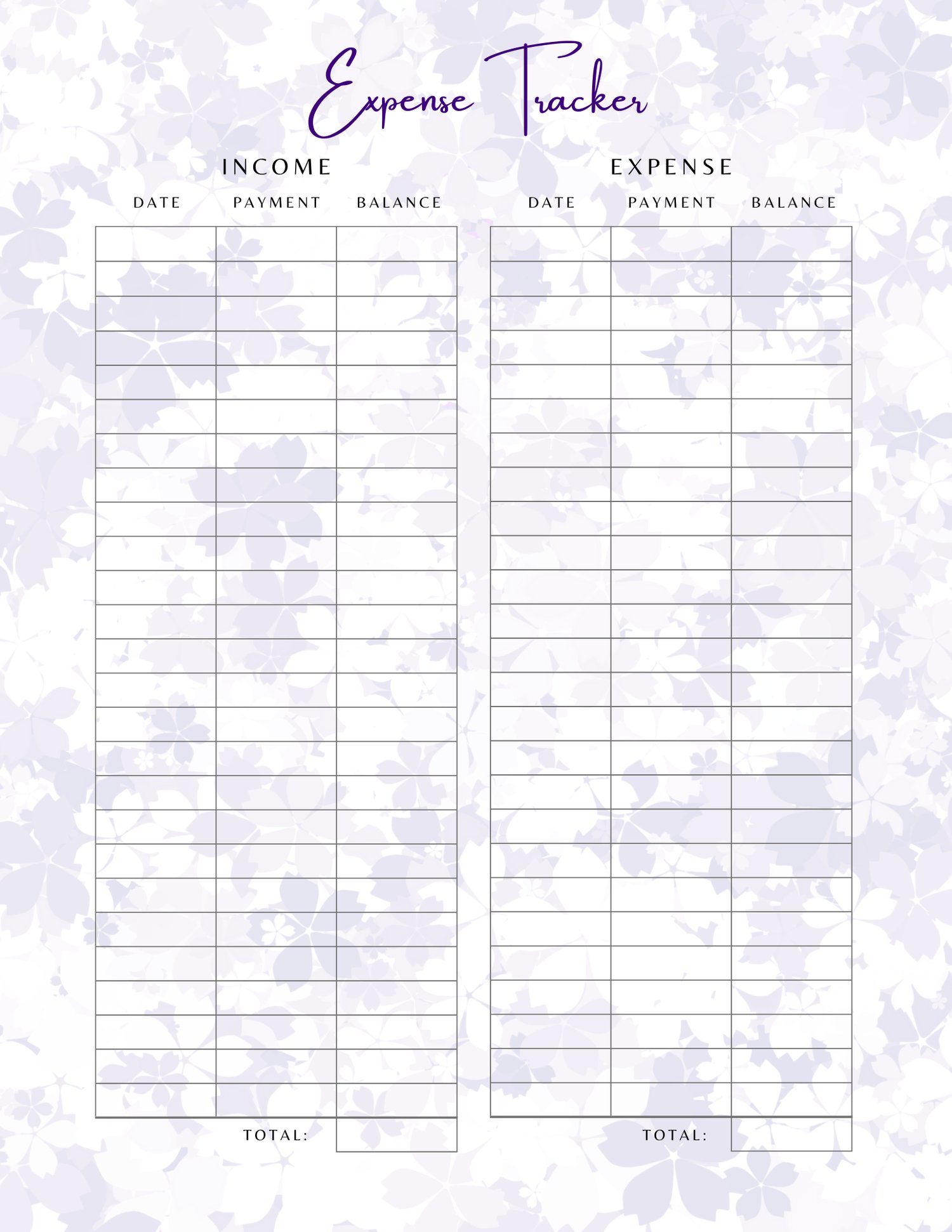 Expense Tracker

INCOME

| DATE | PAYMENT | BALANCE |
|---|---|---|
| | | |

TOTAL:

EXPENSE

| DATE | PAYMENT | BALANCE |
|---|---|---|
| | | |

TOTAL: